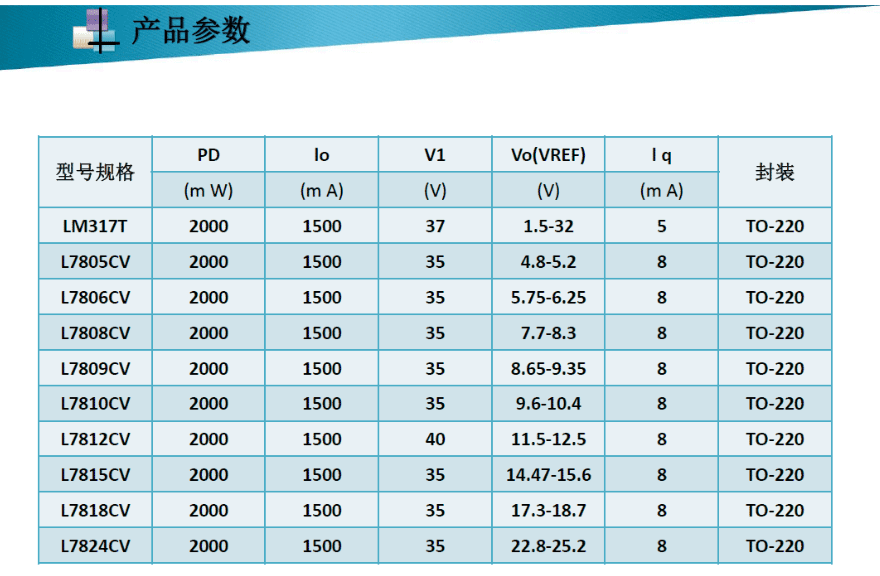 产品参数

| 型号规格 | PD | Io | V1 | Vo(VREF) | I q | 封装 |
|---|---|---|---|---|---|---|
| | (m W) | (m A) | (V) | (V) | (m A) | |
| LM317T | 2000 | 1500 | 37 | 1.5-32 | 5 | TO-220 |
| L7805CV | 2000 | 1500 | 35 | 4.8-5.2 | 8 | TO-220 |
| L7806CV | 2000 | 1500 | 35 | 5.75-6.25 | 8 | TO-220 |
| L7808CV | 2000 | 1500 | 35 | 7.7-8.3 | 8 | TO-220 |
| L7809CV | 2000 | 1500 | 35 | 8.65-9.35 | 8 | TO-220 |
| L7810CV | 2000 | 1500 | 35 | 9.6-10.4 | 8 | TO-220 |
| L7812CV | 2000 | 1500 | 40 | 11.5-12.5 | 8 | TO-220 |
| L7815CV | 2000 | 1500 | 35 | 14.47-15.6 | 8 | TO-220 |
| L7818CV | 2000 | 1500 | 35 | 17.3-18.7 | 8 | TO-220 |
| L7824CV | 2000 | 1500 | 35 | 22.8-25.2 | 8 | TO-220 |